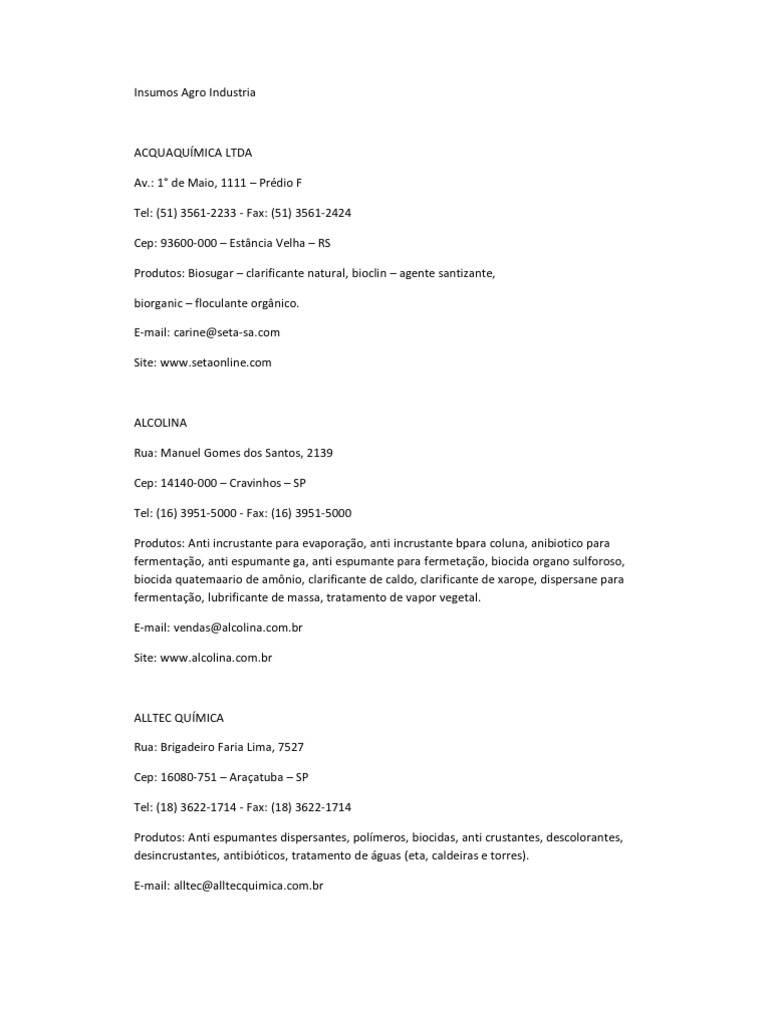 Insumos Agro Industria

ACQUAQUÍMICA LTDA

Av.: 1° de Maio, 1111 – Prédio F

Tel: (51) 3561-2233 - Fax: (51) 3561-2424

Cep: 93600-000 – Estância Velha – RS

Produtos: Biosugar – clarificante natural, bioclin – agente santizante,

biorganic – floculante orgânico.

E-mail: carine@seta-sa.com

Site: www.setaonline.com

ALCOLINA

Rua: Manuel Gomes dos Santos, 2139

Cep: 14140-000 – Cravinhos – SP

Tel: (16) 3951-5000 - Fax: (16) 3951-5000

Produtos: Anti incrustante para evaporação, anti incrustante bpara coluna, anibiotico para fermentação, anti espumante ga, anti espumante para fermetação, biocida organo sulforoso, biocida quatemaario de amônio, clarificante de caldo, clarificante de xarope, dispersane para fermentação, lubrificante de massa, tratamento de vapor vegetal.

E-mail: vendas@alcolina.com.br

Site: www.alcolina.com.br

ALLTEC QUÍMICA

Rua: Brigadeiro Faria Lima, 7527

Cep: 16080-751 – Araçatuba – SP

Tel: (18) 3622-1714 - Fax: (18) 3622-1714

Produtos: Anti espumantes dispersantes, polímeros, biocidas, anti crustantes, descolorantes, desincrustantes, antibióticos, tratamento de águas (eta, caldeiras e torres).

E-mail: alltec@alltecquimica.com.br